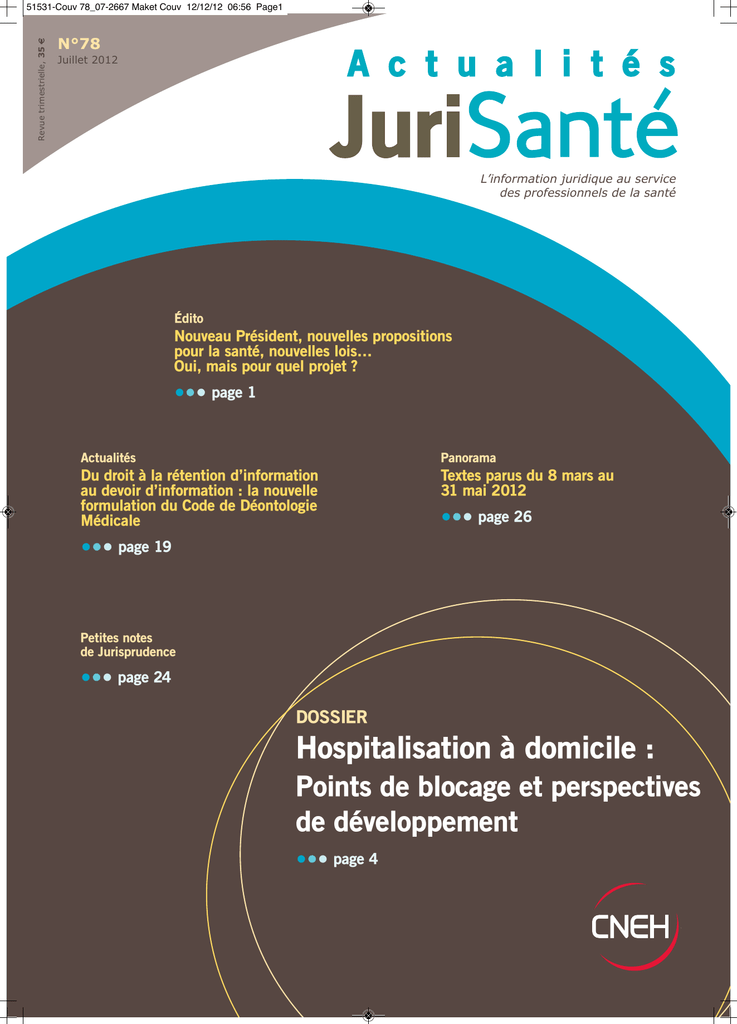 51531-Couv 78_07-2667 Maket Couv 12/12/12 06:56 Page1

Revue trimestrielle, 35 €

N°78
Juillet 2012

Actualités
JuriSanté

L'information juridique au service des professionnels de la santé

Édito
Nouveau Président, nouvelles propositions pour la santé, nouvelles lois… Oui, mais pour quel projet ?
page 1

Actualités
Du droit à la rétention d'information au devoir d'information : la nouvelle formulation du Code de Déontologie Médicale
page 19

Panorama
Textes parus du 8 mars au 31 mai 2012
page 26

Petites notes de Jurisprudence
page 24

DOSSIER
Hospitalisation à domicile : Points de blocage et perspectives de développement
page 4

CNEH